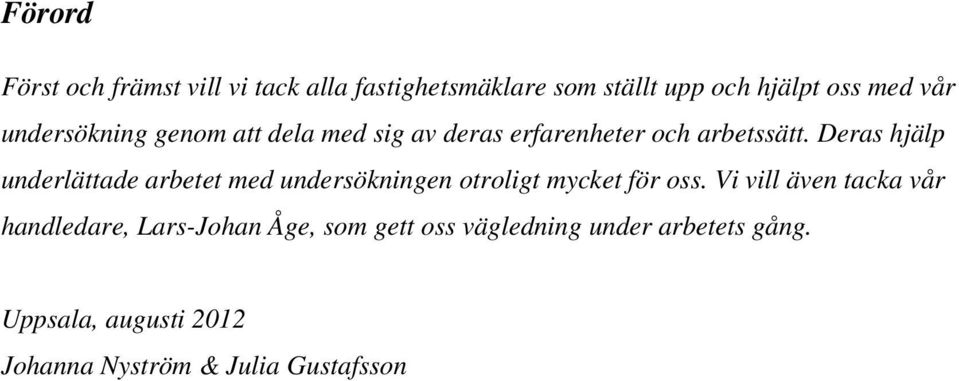 Förord

Först och främst vill vi tack alla fastighetsmäklare som ställt upp och hjälpt oss med vår undersökning genom att dela med sig av deras erfarenheter och arbetssätt. Deras hjälp underlättade arbetet med undersökningen otroligt mycket för oss. Vi vill även tacka vår handledare, Lars-Johan Åge, som gett oss vägledning under arbetets gång.

Uppsala, augusti 2012

Johanna Nyström & Julia Gustafsson